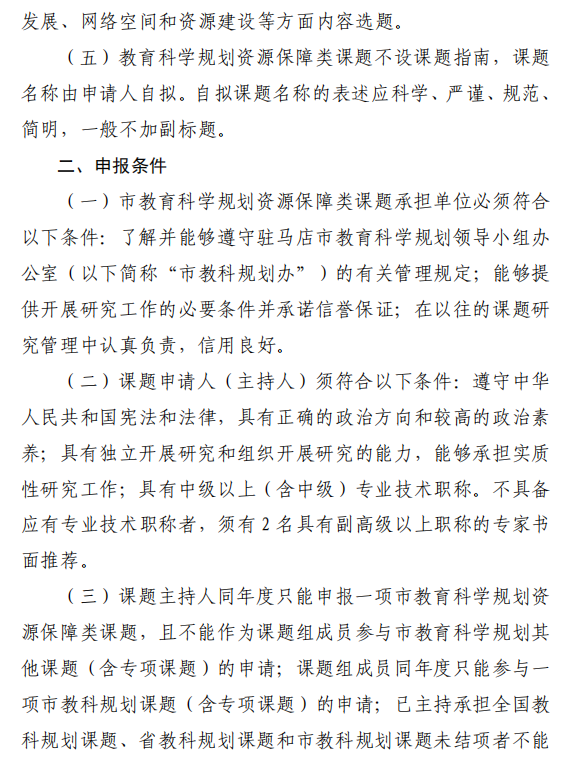 发展、网络空间和资源建设等方面内容选题。

（五）教育科学规划资源保障类课题不设课题指南，课题名称由申请人自拟。自拟课题名称的表述应科学、严谨、规范、简明，一般不加副标题。

二、申报条件

（一）市教育科学规划资源保障类课题承担单位必须符合以下条件：了解并能够遵守驻马店市教育科学规划领导小组办公室（以下简称“市教科规划办”）的有关管理规定；能够提供开展研究工作的必要条件并承诺信誉保证；在以往的课题研究管理中认真负责，信用良好。

（二）课题申请人（主持人）须符合以下条件：遵守中华人民共和国宪法和法律，具有正确的政治方向和较高的政治素养；具有独立开展研究和组织开展研究的能力，能够承担实质性研究工作；具有中级以上（含中级）专业技术职称。不具备应有专业技术职称者，须有 2 名具有副高级以上职称的专家书面推荐。

（三）课题主持人同年度只能申报一项市教育科学规划资源保障类课题，且不能作为课题组成员参与市教育科学规划其他课题（含专项课题）的申请；课题组成员同年度只能参与一项市教科规划课题（含专项课题）的申请；已主持承担全国教科规划课题、省教科规划课题和市教科规划课题未结项者不能